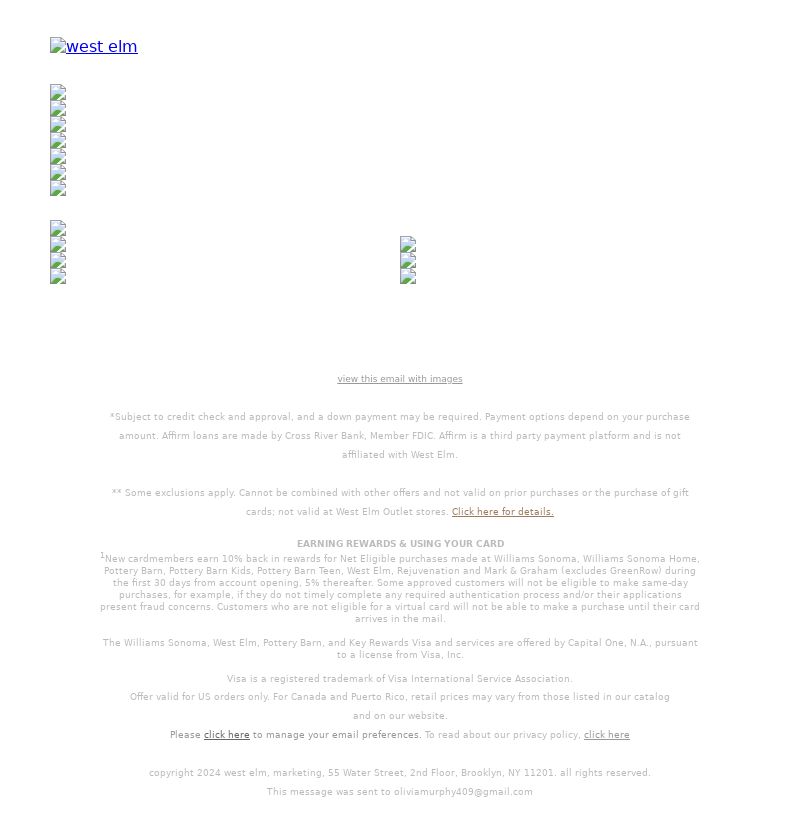 west elm

view this email with images

*Subject to credit check and approval, and a down payment may be required. Payment options depend on your purchase amount. Affirm loans are made by Cross River Bank, Member FDIC. Affirm is a third party payment platform and is not affiliated with West Elm.

** Some exclusions apply. Cannot be combined with other offers and not valid on prior purchases or the purchase of gift cards; not valid at West Elm Outlet stores. Click here for details.

EARNING REWARDS & USING YOUR CARD

$^1$New cardmembers earn 10% back in rewards for Net Eligible purchases made at Williams Sonoma, Williams Sonoma Home, Pottery Barn, Pottery Barn Kids, Pottery Barn Teen, West Elm, Rejuvenation and Mark & Graham (excludes GreenRow) during the first 30 days from account opening, 5% thereafter. Some approved customers will not be eligible to make same-day purchases, for example, if they do not timely complete any required authentication process and/or their applications present fraud concerns. Customers who are not eligible for a virtual card will not be able to make a purchase until their card arrives in the mail.

The Williams Sonoma, West Elm, Pottery Barn, and Key Rewards Visa and services are offered by Capital One, N.A., pursuant to a license from Visa, Inc.

Visa is a registered trademark of Visa International Service Association.

Offer valid for US orders only. For Canada and Puerto Rico, retail prices may vary from those listed in our catalog and on our website.

Please click here to manage your email preferences. To read about our privacy policy, click here

copyright 2024 west elm, marketing, 55 Water Street, 2nd Floor, Brooklyn, NY 11201. all rights reserved.

This message was sent to oliviamurphy409@gmail.com